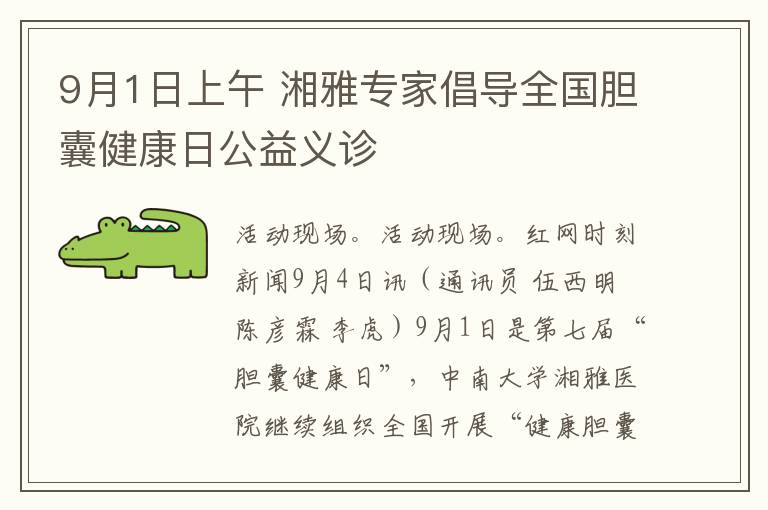 9月1日上午 湘雅专家倡导全国胆囊健康日公益义诊

活动现场。活动现场。红网时刻新闻9月4日讯（通讯员 伍西明 陈彦霖 李虎）9月1日是第七届“胆囊健康日”，中南大学湘雅医院继续组织全国开展“健康胆囊